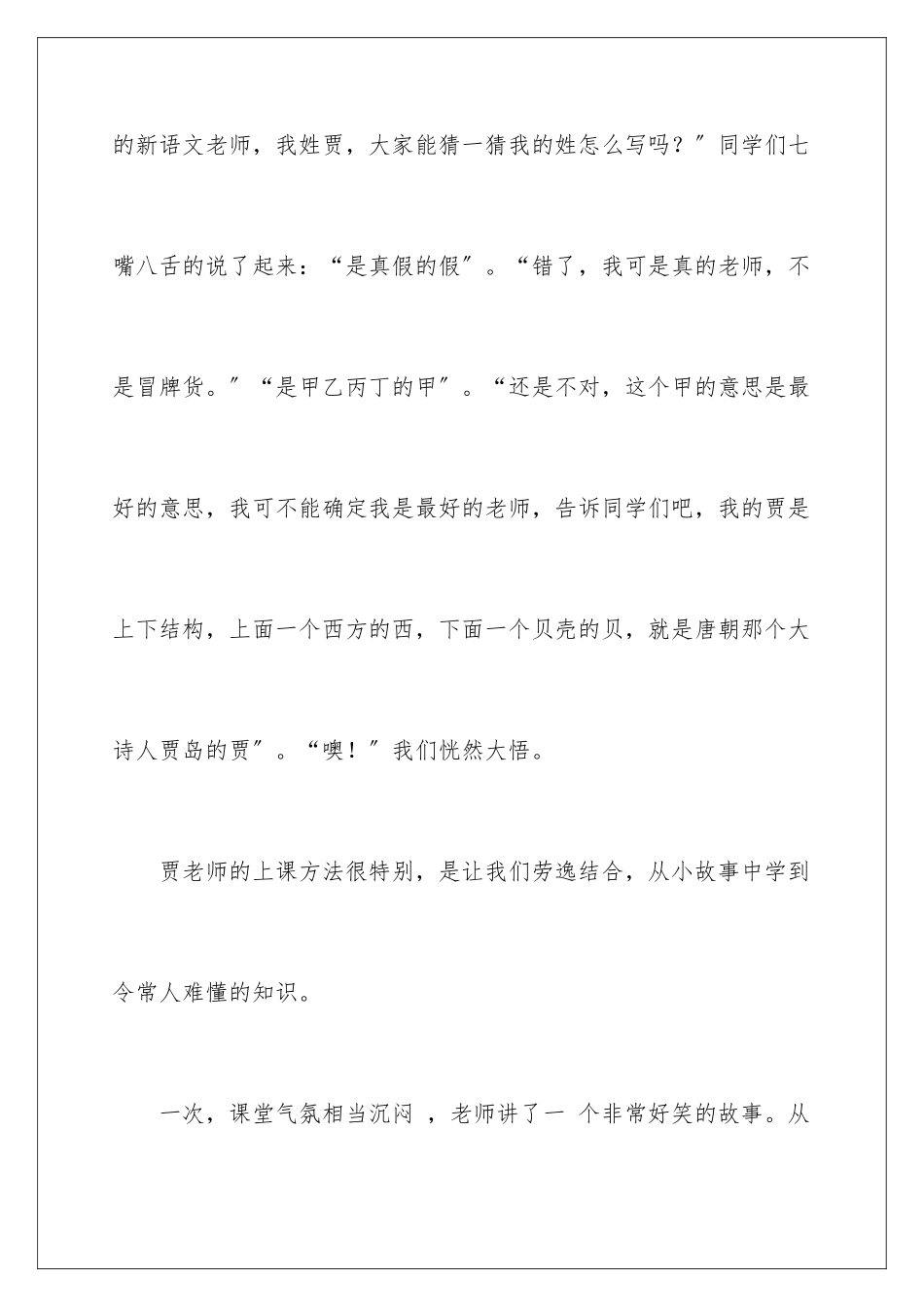 的新语文老师，我姓贾，大家能猜一猜我的姓怎么写吗？″同学们七嘴八舌的说了起来：“是真假的假″。“错了，我可是真的老师，不是冒牌货。″“是甲乙丙丁的甲″。“还是不对，这个甲的意思是最好的意思，我可不能确定我是最好的老师，告诉同学们吧，我的贾是上下结构，上面一个西方的西，下面一个贝壳的贝，就是唐朝那个大诗人贾岛的贾″。“噢！″我们恍然大悟。

贾老师的上课方法很特别，是让我们劳逸结合，从小故事中学到令常人难懂的知识。

一次，课堂气氛相当沉闷 ，老师讲了一 个非常好笑的故事。从